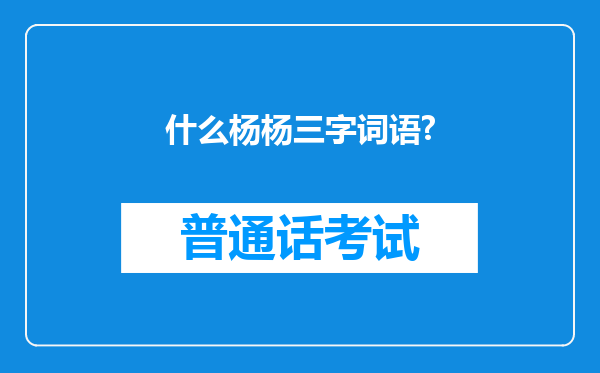 什么杨杨三字词语?

普通话考试